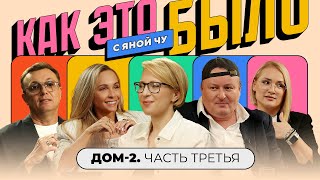 КАК ЭТО БЫЛО
С ЯНОЙ ЧУ

ДОМ-2. ЧАСТЬ ТРЕТЬЯ